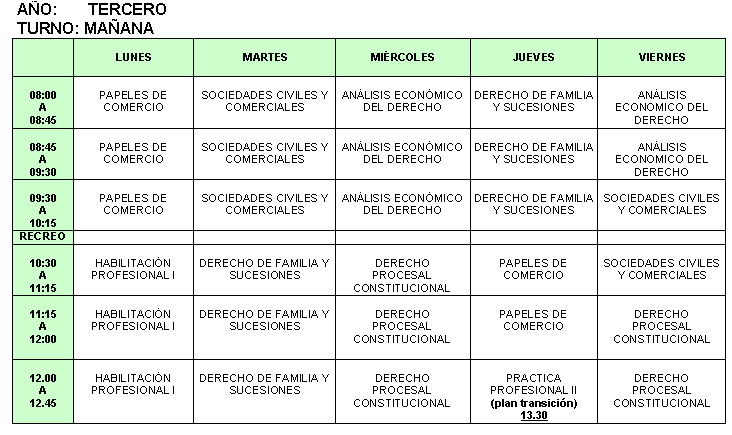 AÑO: TERCERO
TURNO: MAÑANA

| | LUNES | MARTES | MIÈRCOLES | JUEVES | VIERNES |
|---|---|---|---|---|---|
| 08:00 A 08:45 | PAPELES DE COMERCIO | SOCIEDADES CIVILES Y COMERCIALES | ANÁLISIS ECONÓMICO DEL DERECHO | DERECHO DE FAMILIA Y SUCESIONES | ANÁLISIS ECONOMICO DEL DERECHO |
| 08:45 A 09:30 | PAPELES DE COMERCIO | SOCIEDADES CIVILES Y COMERCIALES | ANÁLISIS ECONÓMICO DEL DERECHO | DERECHO DE FAMILIA Y SUCESIONES | ANÁLISIS ECONOMICO DEL DERECHO |
| 09:30 A 10:15 | PAPELES DE COMERCIO | SOCIEDADES CIVILES Y COMERCIALES | ANÁLISIS ECONÓMICO DEL DERECHO | DERECHO DE FAMILIA Y SUCESIONES | SOCIEDADES CIVILES Y COMERCIALES |
| RECREO | | | | | |
| 10:30 A 11:15 | HABILITACIÓN PROFESIONAL I | DERECHO DE FAMILIA Y SUCESIONES | DERECHO PROCESAL CONSTITUCIONAL | PAPELES DE COMERCIO | SOCIEDADES CIVILES Y COMERCIALES |
| 11:15 A 12:00 | HABILITACIÓN PROFESIONAL I | DERECHO DE FAMILIA Y SUCESIONES | DERECHO PROCESAL CONSTITUCIONAL | PAPELES DE COMERCIO | DERECHO PROCESAL CONSTITUCIONAL |
| 12.00 A 12.45 | HABILITACIÓN PROFESIONAL I | DERECHO DE FAMILIA Y SUCESIONES | DERECHO PROCESAL CONSTITUCIONAL | PRACTICA PROFESIONAL II (plan transición) 13.30 | DERECHO PROCESAL CONSTITUCIONAL |